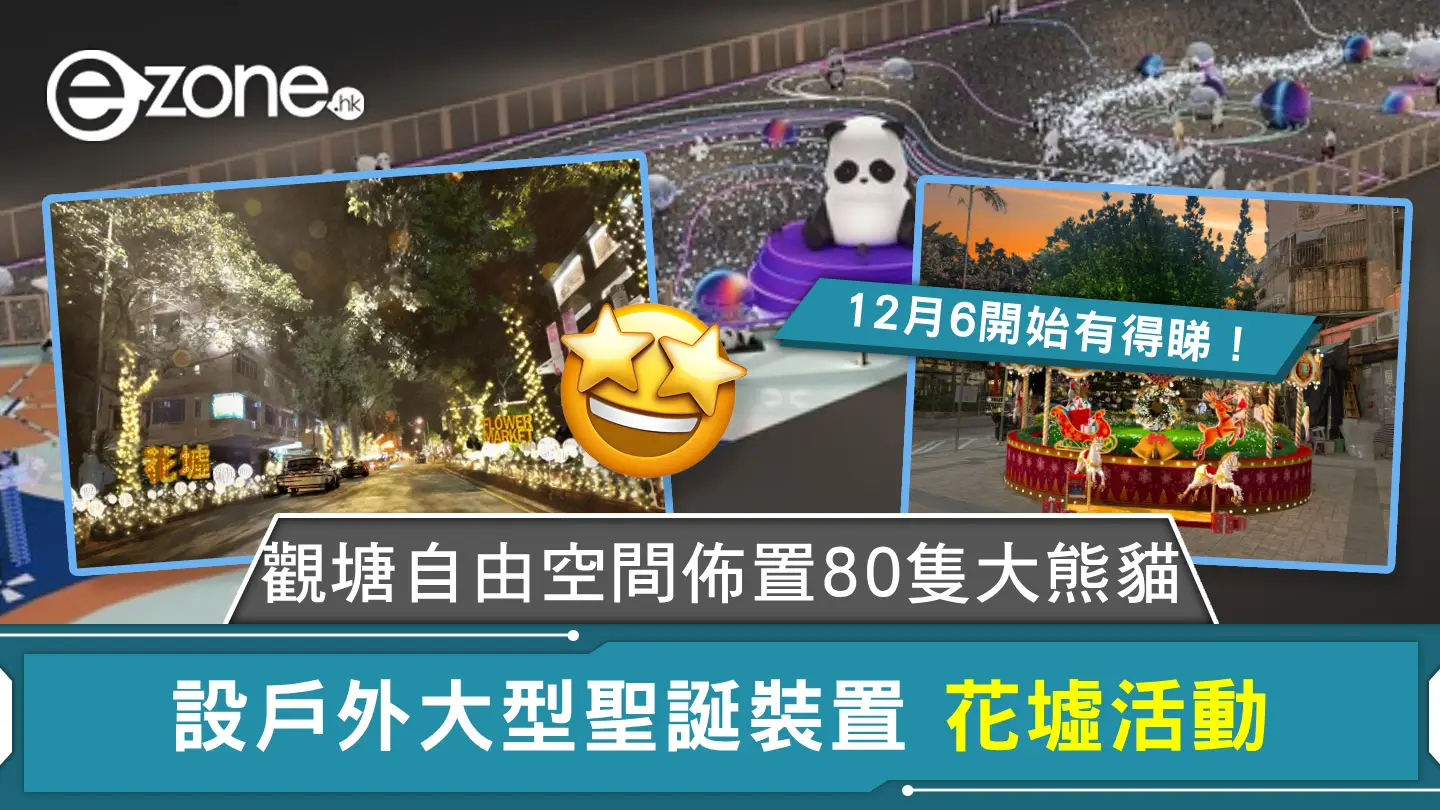 ezone.hk

花墟

FLOWER MARKET

12月6開始有得睇！

觀塘自由空間佈置80隻大熊貓

設戶外大型聖誕裝置 花墟活動